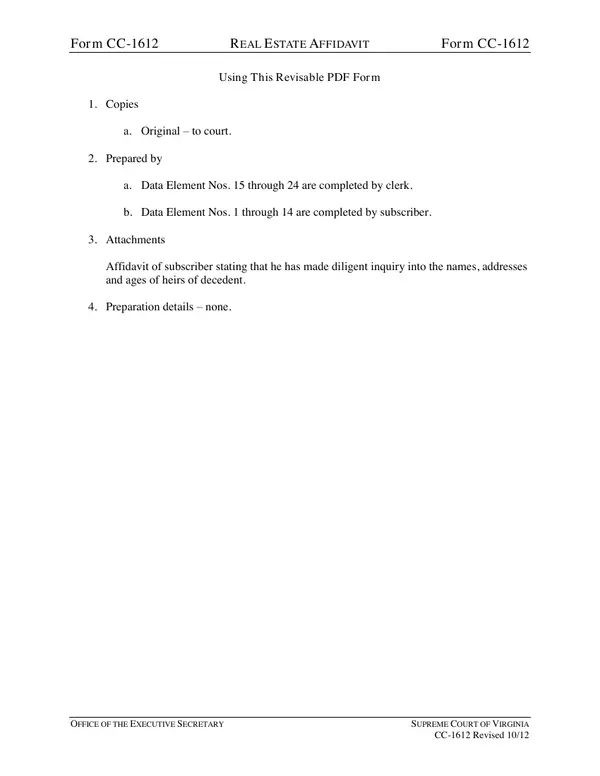 Form CC-1612 REAL ESTATE AFFIDAVIT Form CC-1612

Using This Revisable PDF Form

1. Copies

a. Original – to court.

2. Prepared by

a. Data Element Nos. 15 through 24 are completed by clerk.

b. Data Element Nos. 1 through 14 are completed by subscriber.

3. Attachments

Affidavit of subscriber stating that he has made diligent inquiry into the names, addresses and ages of heirs of decedent.

4. Preparation details – none.

OFFICE OF THE EXECUTIVE SECRETARY SUPREME COURT OF VIRGINIA
CC-1612 Revised 10/12